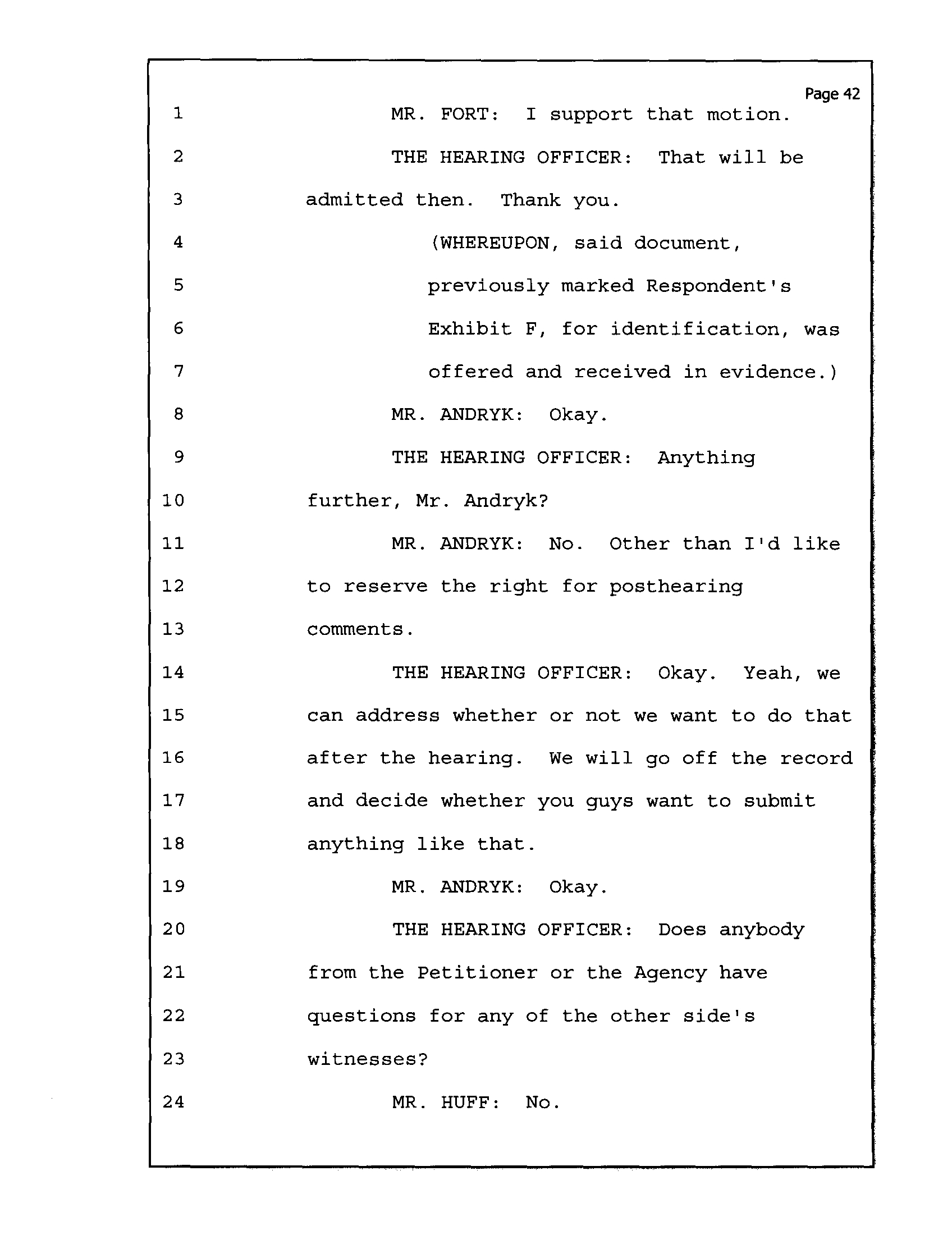 Page 42

1 MR. FORT: I support that motion.

2 THE HEARING OFFICER: That will be

3 admitted then. Thank you.

4 (WHEREUPON, said document,

5 previously marked Respondent's

6 Exhibit F, for identification, was

7 offered and received in evidence.)

8 MR. ANDRYK: Okay.

9 THE HEARING OFFICER: Anything

10 further, Mr. Andryk?

11 MR. ANDRYK: No. Other than I'd like

12 to reserve the right for posthearing

13 comments.

14 THE HEARING OFFICER: Okay. Yeah, we

15 can address whether or not we want to do that

16 after the hearing. We will go off the record

17 and decide whether you guys want to submit

18 anything like that.

19 MR. ANDRYK: Okay.

20 THE HEARING OFFICER: Does anybody

21 from the Petitioner or the Agency have

22 questions for any of the other side's

23 witnesses?

24 MR. HUFF: No.